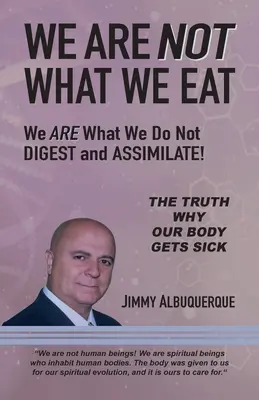 WE ARE NOT WHAT WE EAT

We ARE What We Do Not DIGEST and ASSIMILATE!

THE TRUTH WHY OUR BODY GETS SICK

JIMMY ALBUQUERQUE

"We are not human beings! We are spiritual beings who inhabit human bodies. The body was given to us for our spiritual evolution, and it is ours to care for."